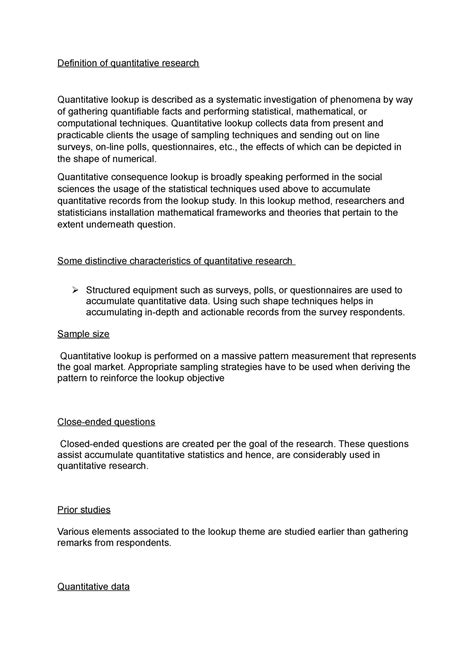 Definition of quantitative research

Quantitative lookup is described as a systematic investigation of phenomena by way of gathering quantifiable facts and performing statistical, mathematical, or computational techniques. Quantitative lookup collects data from present and practicable clients the usage of sampling techniques and sending out on line surveys, on-line polls, questionnaires, etc., the effects of which can be depicted in the shape of numerical.

Quantitative consequence lookup is broadly speaking performed in the social sciences the usage of the statistical techniques used above to accumulate quantitative records from the lookup study. In this lookup method, researchers and statisticians installation mathematical frameworks and theories that pertain to the extent underneath question.

Some distinctive characteristics of quantitative research

➢ Structured equipment such as surveys, polls, or questionnaires are used to accumulate quantitative data. Using such shape techniques helps in accumulating in-depth and actionable records from the survey respondents.

Sample size

Quantitative lookup is performed on a massive pattern measurement that represents the goal market. Appropriate sampling strategies have to be used when deriving the pattern to reinforce the lookup objective

Close-ended questions

Closed-ended questions are created per the goal of the research. These questions assist accumulate quantitative statistics and hence, are considerably used in quantitative research.

Prior studies

Various elements associated to the lookup theme are studied earlier than gathering remarks from respondents.

Quantitative data